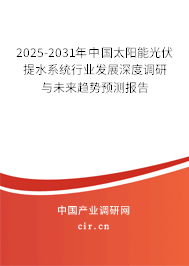 2025-2031年中国太阳能光伏提水系统行业发展深度调研与未来趋势预测报告

中国产业调研网

cir.cn